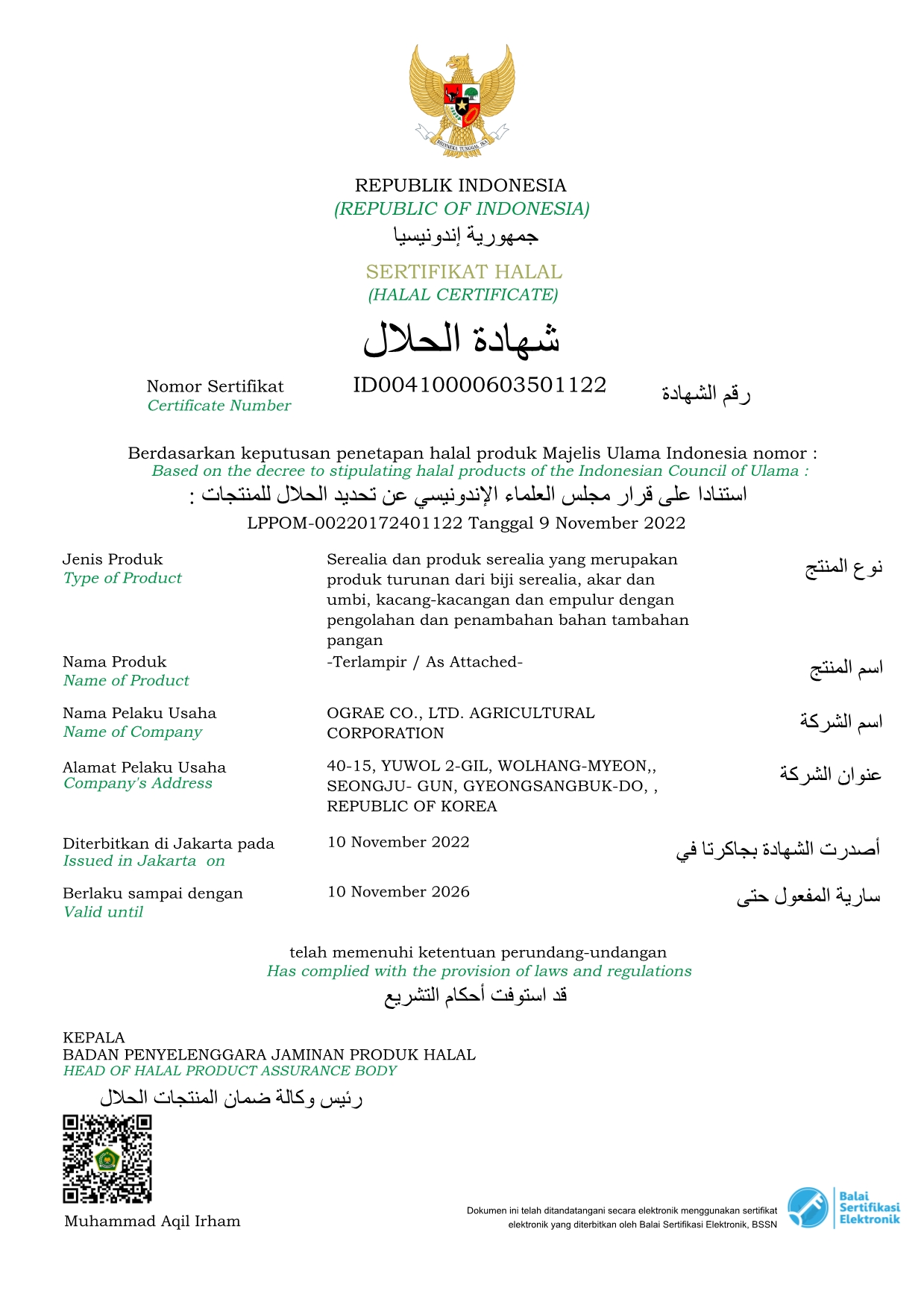 BHINNEKA TUNGGAL IKA

REPUBLIK INDONESIA
(REPUBLIC OF INDONESIA)
جمهورية إندونيسيا

SERTIFIKAT HALAL
(HALAL CERTIFICATE)
شهادة الحلال

Nomor Sertifikat
Certificate Number
ID00410000603501122
رقم الشهادة

Berdasarkan keputusan penetapan halal produk Majelis Ulama Indonesia nomor :
Based on the decree to stipulating halal products of the Indonesian Council of Ulama :
استنادا على قرار مجلس العلماء الإندونيسي عن تحديد الحلال للمنتجات :
LPPOM-00220172401122 Tanggal 9 November 2022

Jenis Produk
Type of Product
Serealia dan produk serealia yang merupakan produk turunan dari biji serealia, akar dan umbi, kacang-kacangan dan empulur dengan pengolahan dan penambahan bahan tambahan pangan
نوع المنتج

Nama Produk
Name of Product
-Terlampir / As Attached-
اسم المنتج

Nama Pelaku Usaha
Name of Company
OGRAE CO., LTD. AGRICULTURAL CORPORATION
اسم الشركة

Alamat Pelaku Usaha
Company's Address
40-15, YUWOL 2-GIL, WOLHANG-MYEON,, SEONGJU- GUN, GYEONGSANGBUK-DO, , REPUBLIC OF KOREA
عنوان الشركة

Diterbitkan di Jakarta pada
Issued in Jakarta on
10 November 2022
أصدرت الشهادة بجاكرتا في

Berlaku sampai dengan
Valid until
10 November 2026
سارية المفعول حتى

telah memenuhi ketentuan perundang-undangan
Has complied with the provision of laws and regulations
قد استوفت أحكام التشريع

KEPALA
BADAN PENYELENGGARA JAMINAN PRODUK HALAL
HEAD OF HALAL PRODUCT ASSURANCE BODY
رئيس وكالة ضمان المنتجات الحلال

Muhammad Aqil Irham

Dokumen ini telah ditandatangani secara elektronik menggunakan sertifikat elektronik yang diterbitkan oleh Balai Sertifikasi Elektronik, BSSN

Balai Sertifikasi Elektronik